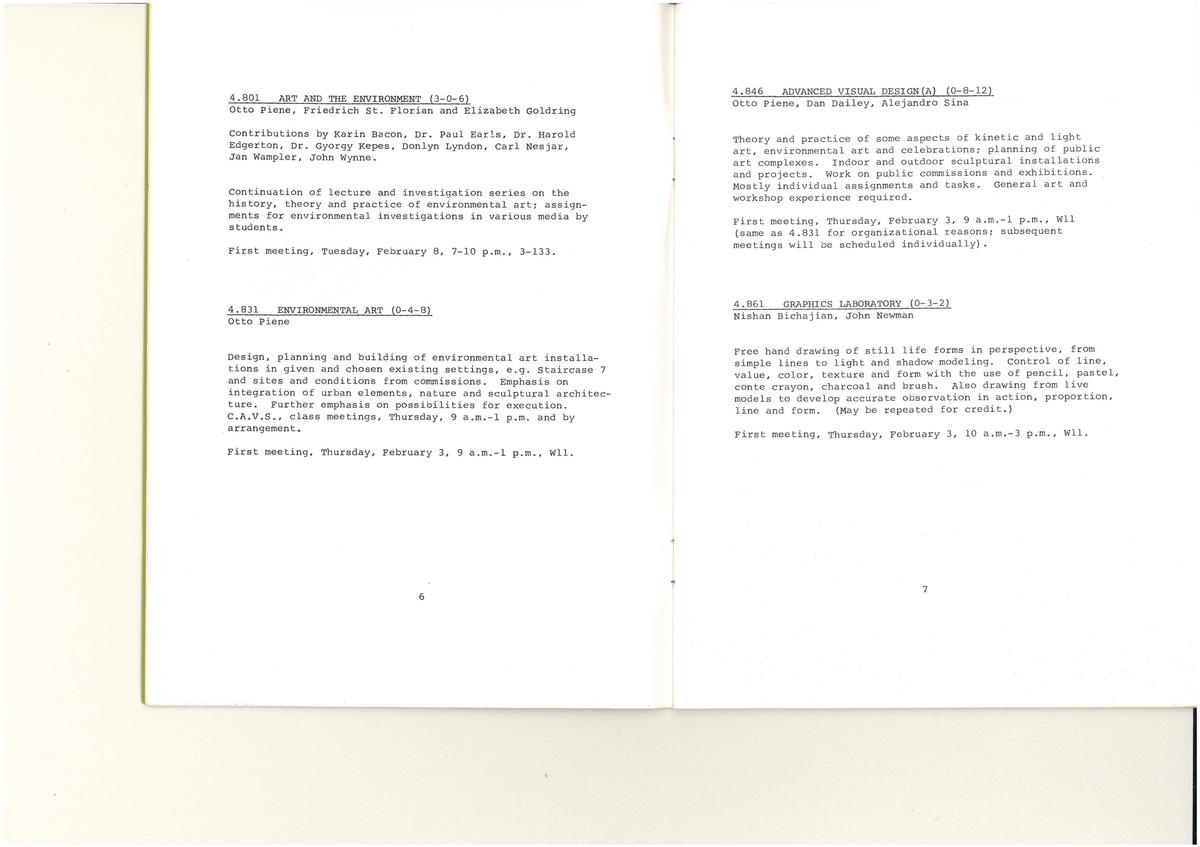 4.801 ART AND THE ENVIRONMENT (3-0-6)
Otto Piene, Friedrich St. Florian and Elizabeth Goldring

Contributions by Karin Bacon, Dr. Paul Earls, Dr. Harold Edgerton, Dr. Gyorgy Kepes, Donlyn Lyndon, Carl Nesjar, Jan Wampler, John Wynne.

Continuation of lecture and investigation series on the history, theory and practice of environmental art; assignments for environmental investigations in various media by students.

First meeting, Tuesday, February 8, 7-10 p.m., 3-133.

4.831 ENVIRONMENTAL ART (0-4-8)
Otto Piene

Design, planning and building of environmental art installations in given and chosen existing settings, e.g. Staircase 7 and sites and conditions from commissions. Emphasis on integration of urban elements, nature and sculptural architecture. Further emphasis on possibilities for execution. C.A.V.S., class meetings, Thursday, 9 a.m.-1 p.m. and by arrangement.

First meeting, Thursday, February 3, 9 a.m.-1 p.m., W11.

6

4.846 ADVANCED VISUAL DESIGN(A) (0-8-12)
Otto Piene, Dan Dailey, Alejandro Sina

Theory and practice of some aspects of kinetic and light art, environmental art and celebrations; planning of public art complexes. Indoor and outdoor sculptural installations and projects. Work on public commissions and exhibitions. Mostly individual assignments and tasks. General art and workshop experience required.

First meeting, Thursday, February 3, 9 a.m.-1 p.m., W11 (same as 4.831 for organizational reasons; subsequent meetings will be scheduled individually).

4.861 GRAPHICS LABORATORY (0-3-2)
Nishan Bichajian, John Newman

Free hand drawing of still life forms in perspective, from simple lines to light and shadow modeling. Control of line, value, color, texture and form with the use of pencil, pastel, conte crayon, charcoal and brush. Also drawing from live models to develop accurate observation in action, proportion, line and form. (May be repeated for credit.)

First meeting, Thursday, February 3, 10 a.m.-3 p.m., W11.

7